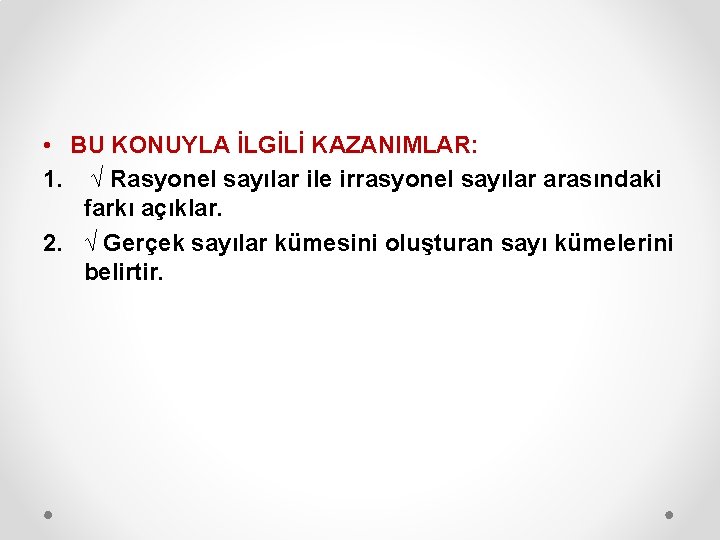 • BU KONUYLA İLGİLİ KAZANIMLAR:

1. √ Rasyonel sayılar ile irrasyonel sayılar arasındaki farkı açıklar.

2. √ Gerçek sayılar kümesini oluşturan sayı kümelerini belirtir.